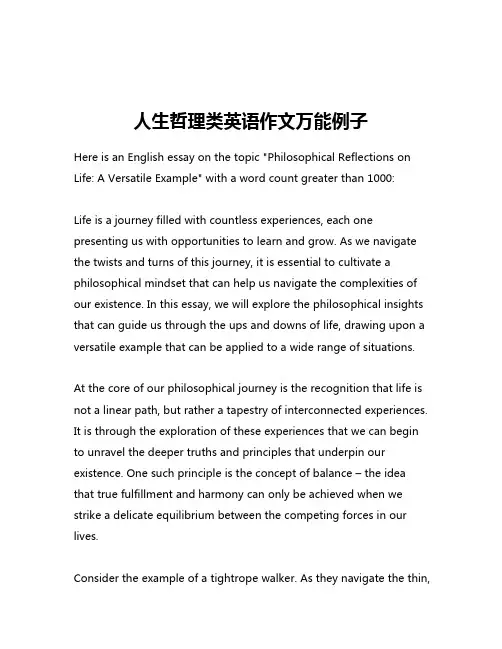 人生哲理类英语作文万能例子

Here is an English essay on the topic "Philosophical Reflections on Life: A Versatile Example" with a word count greater than 1000:

Life is a journey filled with countless experiences, each one presenting us with opportunities to learn and grow. As we navigate the twists and turns of this journey, it is essential to cultivate a philosophical mindset that can help us navigate the complexities of our existence. In this essay, we will explore the philosophical insights that can guide us through the ups and downs of life, drawing upon a versatile example that can be applied to a wide range of situations.

At the core of our philosophical journey is the recognition that life is not a linear path, but rather a tapestry of interconnected experiences. It is through the exploration of these experiences that we can begin to unravel the deeper truths and principles that underpin our existence. One such principle is the concept of balance – the idea that true fulfillment and harmony can only be achieved when we strike a delicate equilibrium between the competing forces in our lives.

Consider the example of a tightrope walker. As they navigate the thin,